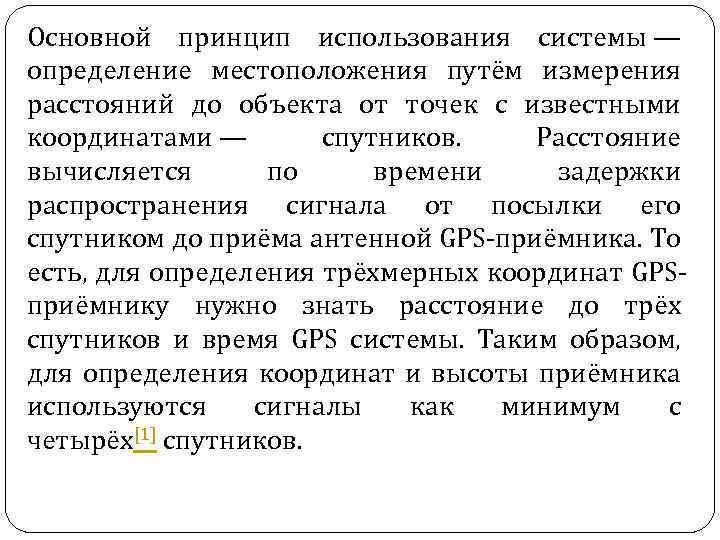 Основной принцип использования системы — определение местоположения путём измерения расстояний до объекта от точек с известными координатами — спутников. Расстояние вычисляется по времени задержки распространения сигнала от посылки его спутником до приёма антенной GPS-приёмника. То есть, для определения трёхмерных координат GPS-приёмнику нужно знать расстояние до трёх спутников и время GPS системы. Таким образом, для определения координат и высоты приёмника используются сигналы как минимум с четырёх$^{[1]}$ спутников.